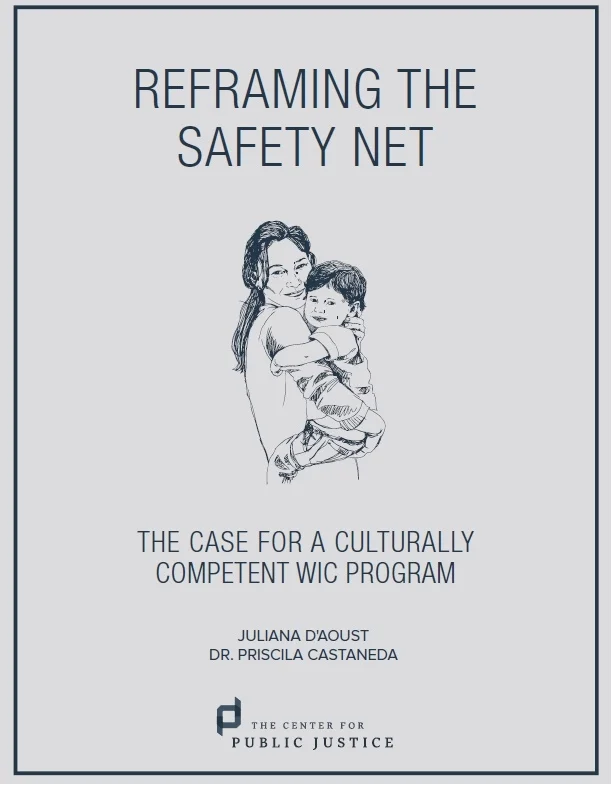 REFRAMING THE SAFETY NET

THE CASE FOR A CULTURALLY COMPETENT WIC PROGRAM

JULIANA D'AOUST
DR. PRISCILA CASTANEDA

THE CENTER FOR
PUBLIC JUSTICE